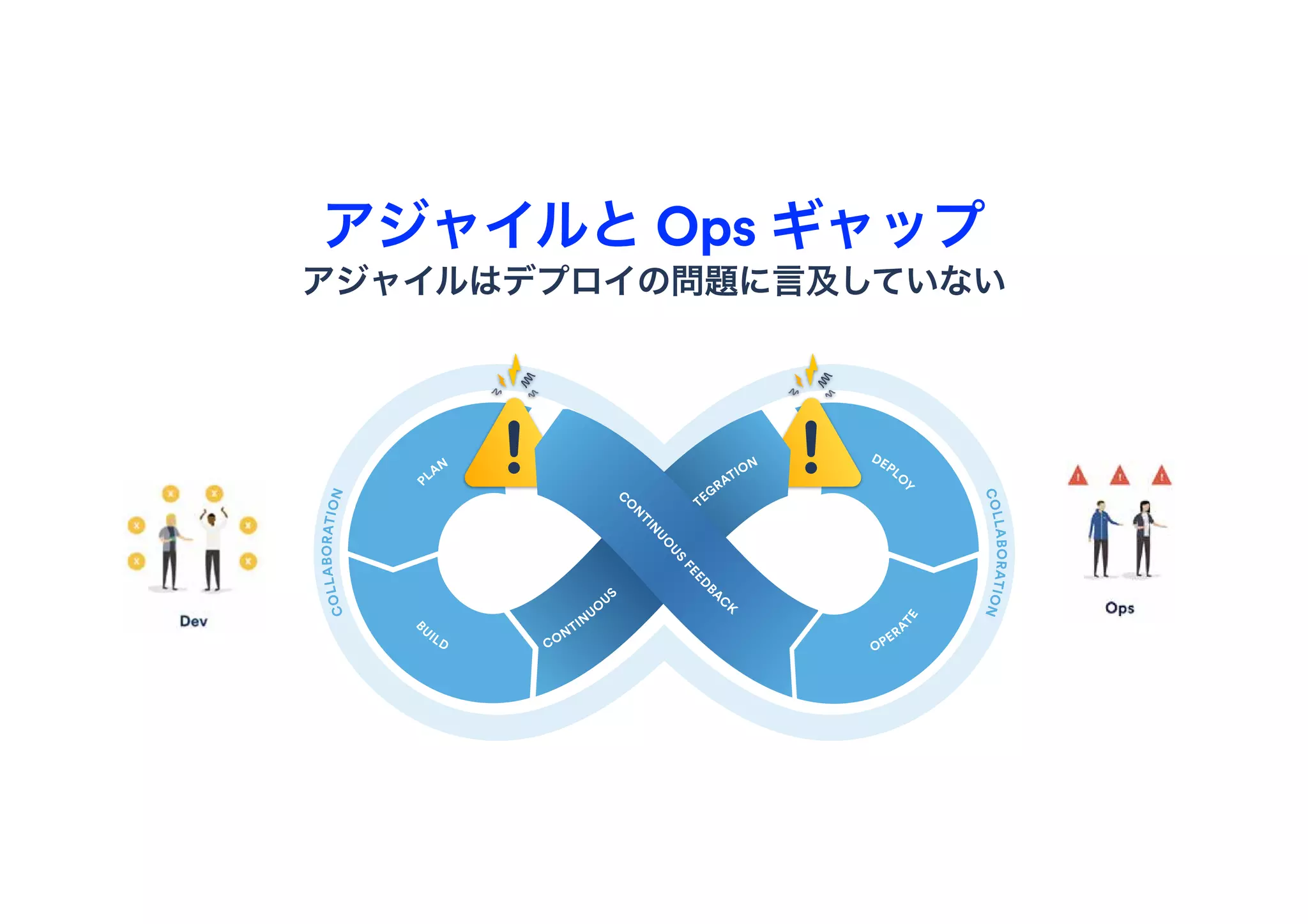 アジャイルと Ops ギャップ

アジャイルはデプロイの問題に言及していない

Dev

COLLABORATION

PLAN

BUILD

CONTINUOUS

CONTINUOUS FEEDBACK

TEGRATION

DEPLOY

OPERATE

COLLABORATION

Ops